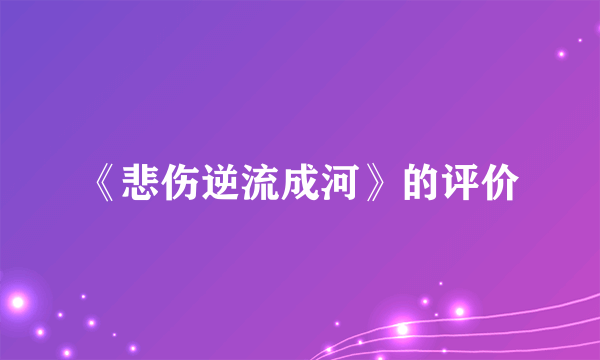 《悲伤逆流成河》的评价